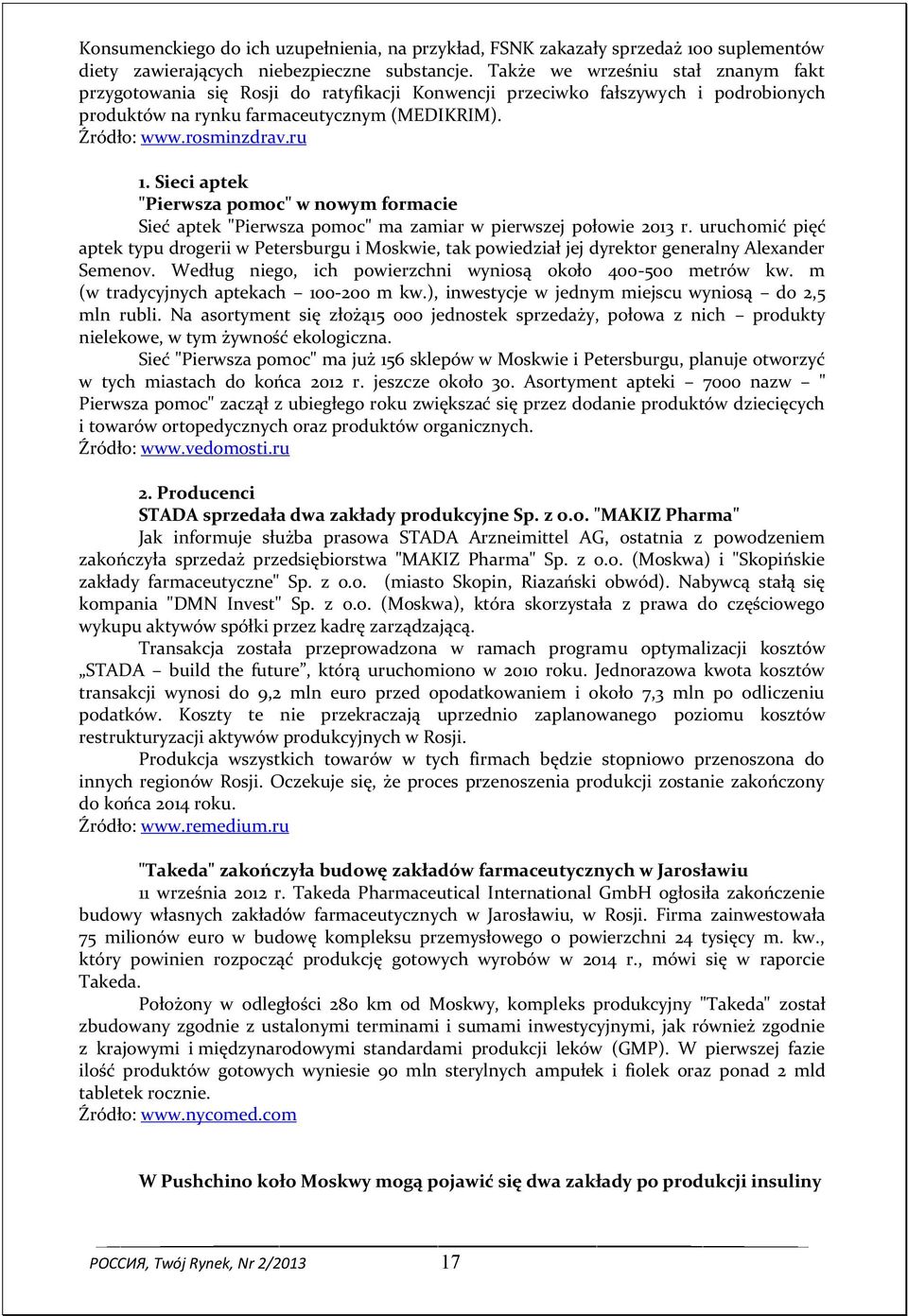 Konsumenckiego do ich uzupełnienia, na przykład, FSNK zakazały sprzedaż 100 suplementów diety zawierających niebezpieczne substancje. Także we wrześniu stał znanym fakt przygotowania się Rosji do ratyfikacji Konwencji przeciwko fałszywych i podrobionych produktów na rynku farmaceutycznym (MEDIKRIM).
Źródło: www.rosminzdrav.ru

1. Sieci aptek
"Pierwsza pomoc" w nowym formacie
Sieć aptek "Pierwsza pomoc" ma zamiar w pierwszej połowie 2013 r. uruchomić pięć aptek typu drogerii w Petersburgu i Moskwie, tak powiedział jej dyrektor generalny Alexander Semenov. Według niego, ich powierzchni wyniosą około 400-500 metrów kw. m (w tradycyjnych aptekach – 100-200 m kw.), inwestycje w jednym miejscu wyniosą – do 2,5 mln rubli. Na asortyment się złożą15 000 jednostek sprzedaży, połowa z nich – produkty nielekowe, w tym żywność ekologiczna.
Sieć "Pierwsza pomoc" ma już 156 sklepów w Moskwie i Petersburgu, planuje otworzyć w tych miastach do końca 2012 r. jeszcze około 30. Asortyment apteki – 7000 nazw – " Pierwsza pomoc" zaczął z ubiegłego roku zwiększać się przez dodanie produktów dziecięcych i towarów ortopedycznych oraz produktów organicznych.
Źródło: www.vedomosti.ru

2. Producenci
STADA sprzedała dwa zakłady produkcyjne Sp. z o.o. "MAKIZ Pharma"
Jak informuje służba prasowa STADA Arzneimittel AG, ostatnia z powodzeniem zakończyła sprzedaż przedsiębiorstwa "MAKIZ Pharma" Sp. z o.o. (Moskwa) i "Skopińskie zakłady farmaceutyczne" Sp. z o.o. (miasto Skopin, Riazański obwód). Nabywcą stałą się kompania "DMN Invest" Sp. z o.o. (Moskwa), która skorzystała z prawa do częściowego wykupu aktywów spółki przez kadrę zarządzającą.
Transakcja została przeprowadzona w ramach programu optymalizacji kosztów „STADA – build the future”, którą uruchomiono w 2010 roku. Jednorazowa kwota kosztów transakcji wynosi do 9,2 mln euro przed opodatkowaniem i około 7,3 mln po odliczeniu podatków. Koszty te nie przekraczają uprzednio zaplanowanego poziomu kosztów restrukturyzacji aktywów produkcyjnych w Rosji.
Produkcja wszystkich towarów w tych firmach będzie stopniowo przenoszona do innych regionów Rosji. Oczekuje się, że proces przenoszenia produkcji zostanie zakończony do końca 2014 roku.
Źródło: www.remedium.ru

"Takeda" zakończyła budowę zakładów farmaceutycznych w Jarosławiu
11 września 2012 r. Takeda Pharmaceutical International GmbH ogłosiła zakończenie budowy własnych zakładów farmaceutycznych w Jarosławiu, w Rosji. Firma zainwestowała 75 milionów euro w budowę kompleksu przemysłowego o powierzchni 24 tysięcy m. kw., który powinien rozpocząć produkcję gotowych wyrobów w 2014 r., mówi się w raporcie Takeda.
Położony w odległości 280 km od Moskwy, kompleks produkcyjny "Takeda" został zbudowany zgodnie z ustalonymi terminami i sumami inwestycyjnymi, jak również zgodnie z krajowymi i międzynarodowymi standardami produkcji leków (GMP). W pierwszej fazie ilość produktów gotowych wyniesie 90 mln sterylnych ampułek i fiolek oraz ponad 2 mld tabletek rocznie.
Źródło: www.nycomed.com

W Pushchino koło Moskwy mogą pojawić się dwa zakłady po produkcji insuliny

РОССИЯ, Twój Rynek, Nr 2/2013 17